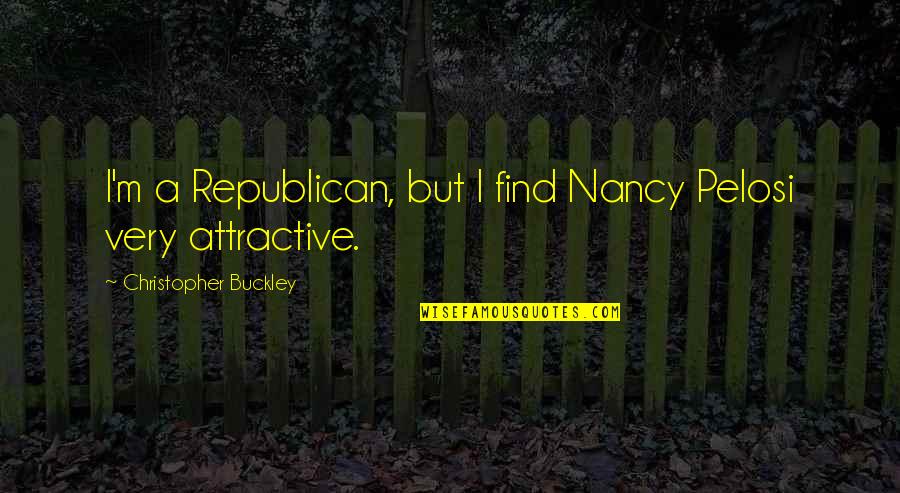 I'm a Republican, but I find Nancy Pelosi very attractive.

~ Christopher Buckley

WISEFAMOUSQUOTES.COM